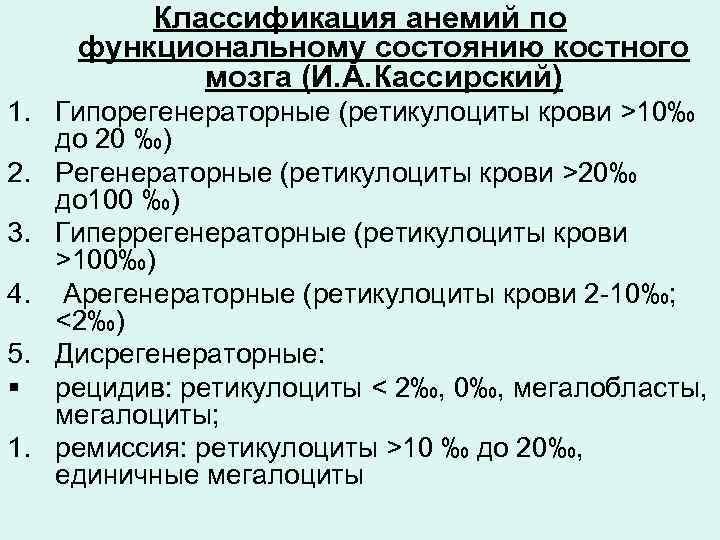 Классификация анемий по функциональному состоянию костного мозга (И.А.Кассирский)

1. Гипорегенераторные (ретикулоциты крови >10‰ до 20 ‰)
2. Регенераторные (ретикулоциты крови >20‰ до100 ‰)
3. Гиперрегенераторные (ретикулоциты крови >100‰)
4. Арегенераторные (ретикулоциты крови 2-10‰; <2‰)
5. Дисрегенераторные:
▪ рецидив: ретикулоциты < 2‰, 0‰, мегалобласты, мегалоциты;
1. ремиссия: ретикулоциты >10 ‰ до 20‰, единичные мегалоциты